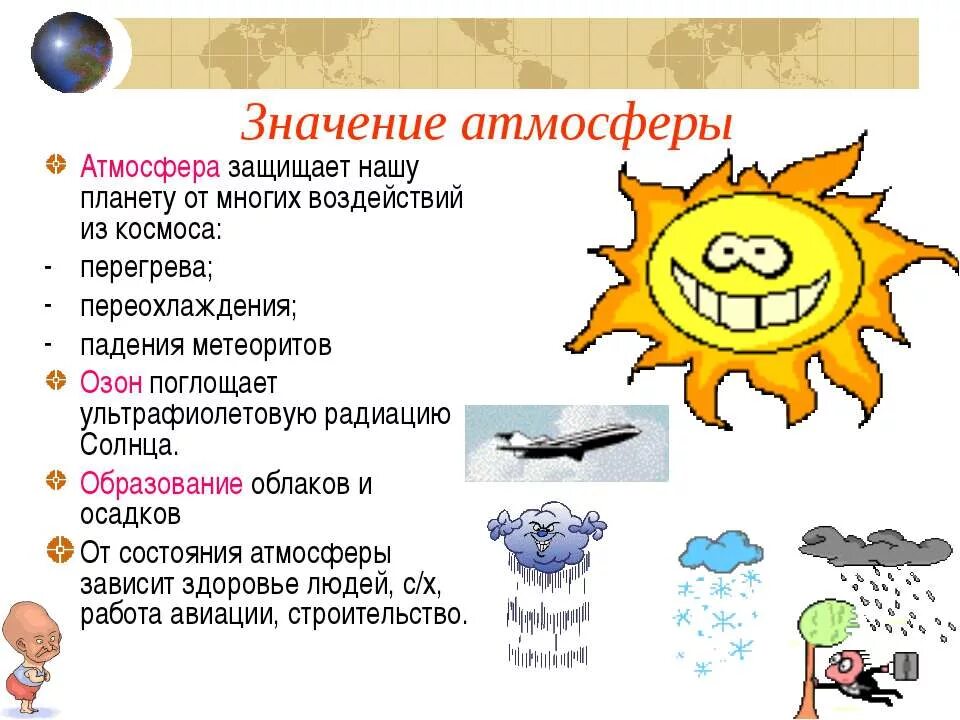 Значение атмосферы

Атмосфера защищает нашу планету от многих воздействий из космоса:
- перегрева;
- переохлаждения;
- падения метеоритов

Озон поглощает ультрафиолетовую радиацию Солнца.

Образование облаков и осадков

От состояния атмосферы зависит здоровье людей, с/х, работа авиации, строительство.